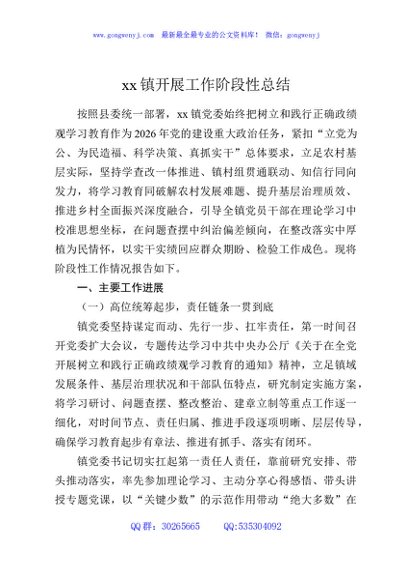 www.gongwenyj.com　最新最全最专业的公文资料库！　微信：gongwenyj

xx 镇开展工作阶段性总结

按照县委统一部署，xx 镇党委始终把树立和践行正确政绩观学习教育作为 2026 年党的建设重大政治任务，紧扣“立党为公、为民造福、科学决策、真抓实干”总体要求，立足农村基层实际，坚持学查改一体推进、镇村组贯通联动、知信行同向发力，将学习教育同破解农村发展难题、提升基层治理质效、推进乡村全面振兴深度融合，引导全镇党员干部在理论学习中校准思想坐标，在问题查摆中纠治偏差倾向，在整改落实中厚植为民情怀，以实干实绩回应群众期盼、检验工作成色。现将阶段性工作情况报告如下。

一、主要工作进展

（一）高位统筹起步，责任链条一贯到底

镇党委坚持谋定而动、先行一步、扛牢责任，第一时间召开党委扩大会议，专题传达学习中共中央办公厅《关于在全党开展树立和践行正确政绩观学习教育的通知》精神，立足镇域发展条件、基层治理状况和干部队伍特点，研究制定实施方案，将学习研讨、问题查摆、整改整治、建章立制等重点工作逐一细化，对时间节点、责任归属、推进手段逐项明晰、层层传导，确保学习教育起步有章法、推进有抓手、落实有闭环。

镇党委书记切实扛起第一责任人责任，靠前研究安排、带头推动落实，率先参加理论学习、主动分享心得感悟、带头讲授专题党课，以“关键少数”的示范作用带动“绝大多数”在

QQ 群：30265665　　QQ:535304092